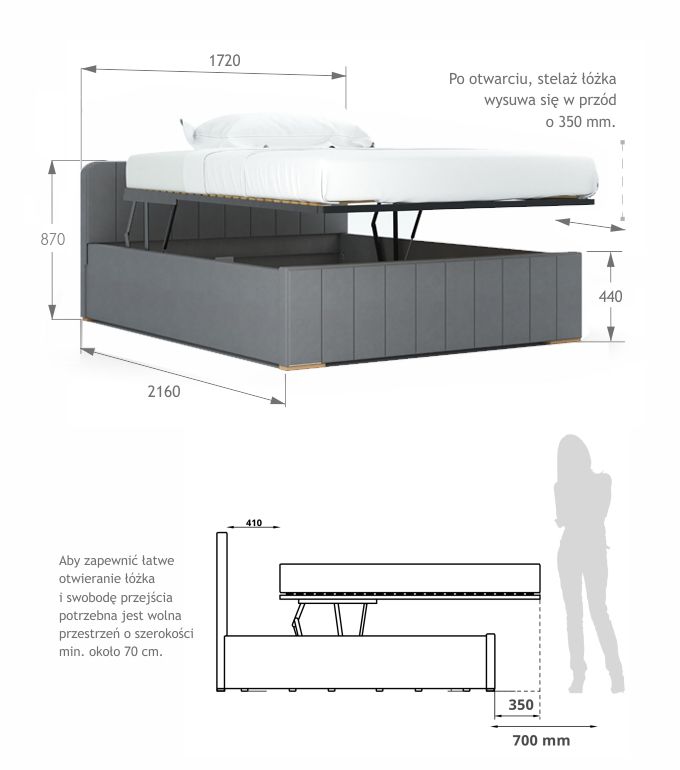 1720

Po otwarciu, stelaż łóżka wysuwa się w przód o 350 mm.

870

440

2160

410

Aby zapewnić łatwe otwieranie łóżka i swobodę przejścia potrzebna jest wolna przestrzeń o szerokości min. około 70 cm.

350

700 mm